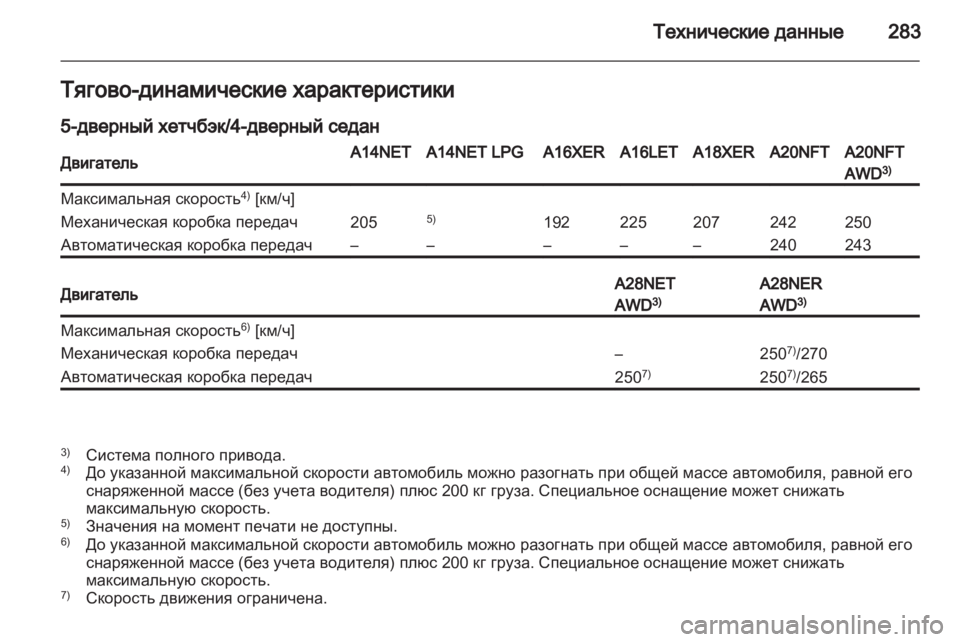 Технические данные 283

Тягово-динамические характеристики

5-дверный хетчбэк/4-дверный седан

| Двигатель | A14NET | A14NET LPG | A16XER | A16LET | A18XER | A20NFT | A20NFT AWD$^{3)}$ |
|---|---|---|---|---|---|---|---|
| Максимальная скорость$^{4)}$ [км/ч] | | | | | | | |
| Механическая коробка передач | 205 | $^{5)}$ | 192 | 225 | 207 | 242 | 250 |
| Автоматическая коробка передач | – | – | – | – | – | 240 | 243 |

| Двигатель | A28NET AWD$^{3)}$ | A28NER AWD$^{3)}$ |
|---|---|---|
| Максимальная скорость$^{6)}$ [км/ч] | | |
| Механическая коробка передач | – | 250$^{7)}$/270 |
| Автоматическая коробка передач | 250$^{7)}$ | 250$^{7)}$/265 |

$^{3)}$ Система полного привода.
$^{4)}$ До указанной максимальной скорости автомобиль можно разогнать при общей массе автомобиля, равной его снаряженной массе (без учета водителя) плюс 200 кг груза. Специальное оснащение может снижать максимальную скорость.
$^{5)}$ Значения на момент печати не доступны.
$^{6)}$ До указанной максимальной скорости автомобиль можно разогнать при общей массе автомобиля, равной его снаряженной массе (без учета водителя) плюс 200 кг груза. Специальное оснащение может снижать максимальную скорость.
$^{7)}$ Скорость движения ограничена.

carmanualsonline.info